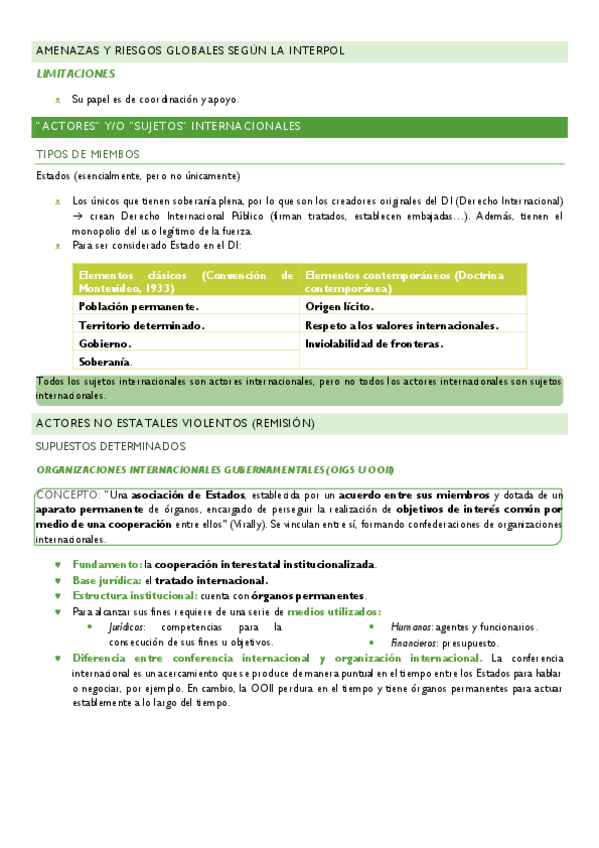 AMENAZAS Y RIESGOS GLOBALES SEGÚN LA INTERPOL

LIMITACIONES

Su papel es de coordinación y apoyo.

"ACTORES" Y/O "SUJETOS" INTERNACIONALES

TIPOS DE MIEMBOS

Estados (esencialmente, pero no únicamente)

Los únicos que tienen soberanía plena, por lo que son los creadores originales del DI (Derecho Internacional) → crean Derecho Internacional Público (firman tratados, establecen embajadas…). Además, tienen el monopolio del uso legítimo de la fuerza.

Para ser considerado Estado en el DI:

| Elementos clásicos (Convención de Montevideo, 1933) | Elementos contemporáneos (Doctrina contemporánea) |
|---|---|
| Población permanente. | Origen lícito. |
| Territorio determinado. | Respeto a los valores internacionales. |
| Gobierno. | Inviolabilidad de fronteras. |
| Soberanía. | |

Todos los sujetos internacionales son actores internacionales, pero no todos los actores internacionales son sujetos internacionales.

ACTORES NO ESTATALES VIOLENTOS (REMISIÓN)

SUPUESTOS DETERMINADOS

ORGANIZACIONES INTERNACIONALES GUBERNAMENTALES (OIGS U OOII)

CONCEPTO: "Una asociación de Estados, establecida por un acuerdo entre sus miembros y dotada de un aparato permanente de órganos, encargado de perseguir la realización de objetivos de interés común por medio de una cooperación entre ellos" (Virally). Se vinculan entre sí, formando confederaciones de organizaciones internacionales.

Fundamento: la cooperación interestatal institucionalizada.

Base jurídica: el tratado internacional.

Estructura institucional: cuenta con órganos permanentes.

Para alcanzar sus fines requiere de una serie de medios utilizados:

Jurídicos: competencias para la consecución de sus fines u objetivos.

Humanos: agentes y funcionarios.

Financieros: presupuesto.

Diferencia entre conferencia internacional y organización internacional. La conferencia internacional es un acercamiento que se produce de manera puntual en el tiempo entre los Estados para hablar o negociar, por ejemplo. En cambio, la OOII perdura en el tiempo y tiene órganos permanentes para actuar establemente a lo largo del tiempo.